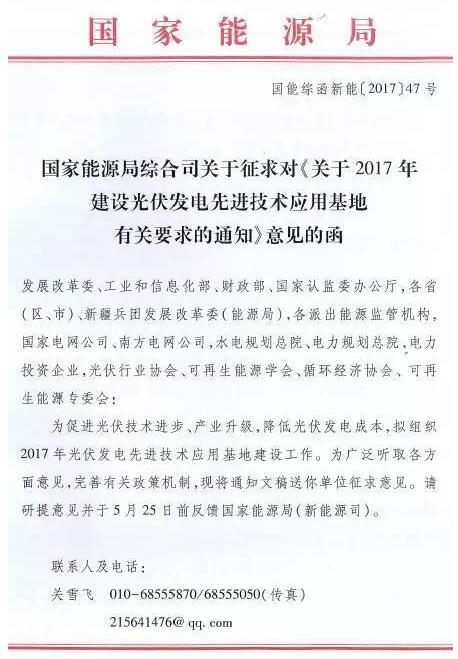 国家能源局

国能综函新能〔2017〕47号

国家能源局综合司关于征求对《关于2017年
建设光伏发电先进技术应用基地
有关要求的通知》意见的函

发展改革委、工业和信息化部、财政部、国家认监委办公厅，各省（区、市）、新疆兵团发展改革委（能源局），各派出能源监管机构，国家电网公司、南方电网公司，水电规划总院、电力规划总院，电力投资企业，光伏行业协会、可再生能源学会、循环经济协会、可再生能源专委会：

为促进光伏技术进步、产业升级，降低光伏发电成本，拟组织2017年光伏发电先进技术应用基地建设工作。为广泛听取各方面意见，完善有关政策机制，现将通知文稿送你单位征求意见。请研提意见并于5月25日前反馈国家能源局（新能源司）。

联系人及电话：
关雪飞 010-68555870/68555050（传真）
215641476@qq.com